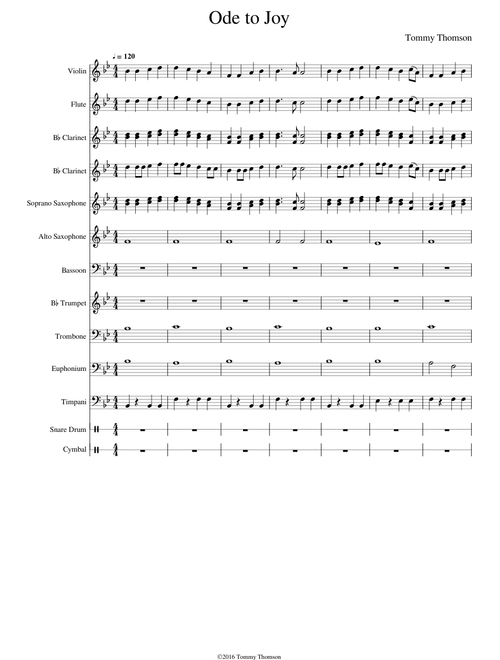 Ode to Joy

Tommy Thomson

♩ = 120

Violin

Flute

B♭ Clarinet

B♭ Clarinet

Soprano Saxophone

Alto Saxophone

Bassoon

B♭ Trumpet

Trombone

Euphonium

Timpani

Snare Drum

Cymbal

©2016 Tommy Thomson